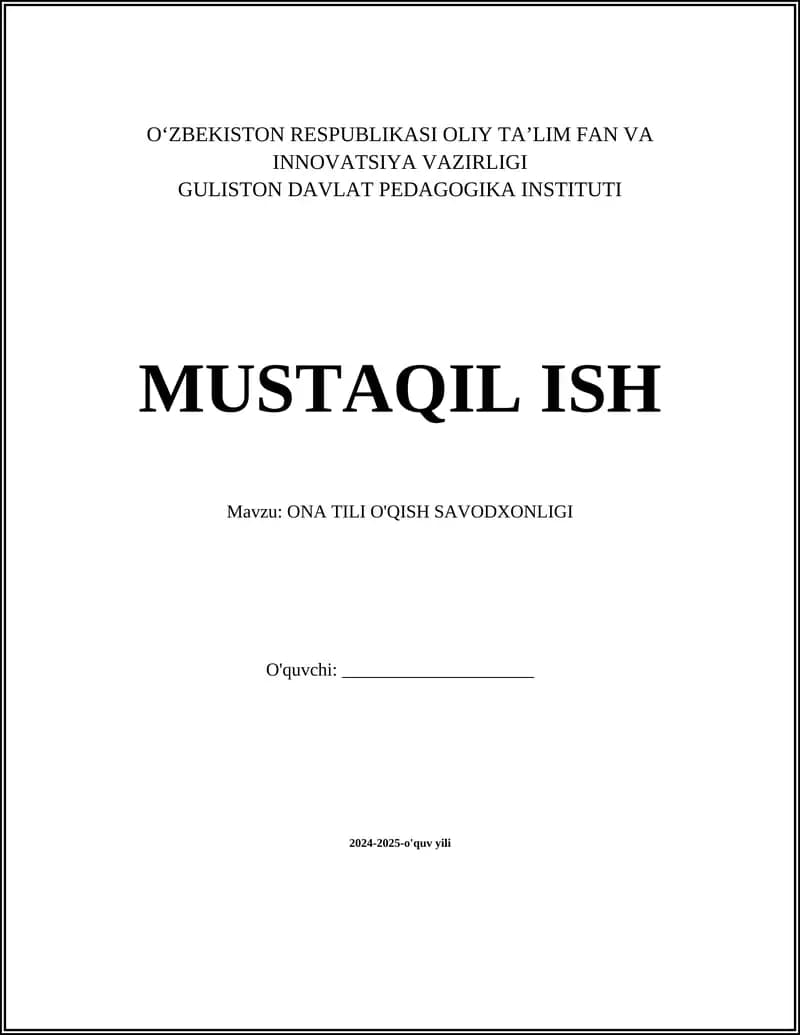 O‘ZBEKISTON RESPUBLIKASI OLIY TA’LIM FAN VA INNOVATSIYA VAZIRLIGI
GULISTON DAVLAT PEDAGOGIKA INSTITUTI

MUSTAQIL ISH

Mavzu: ONA TILI O'QISH SAVODXONLIGI

O'quvchi: _____________________

2024-2025-o'quv yili